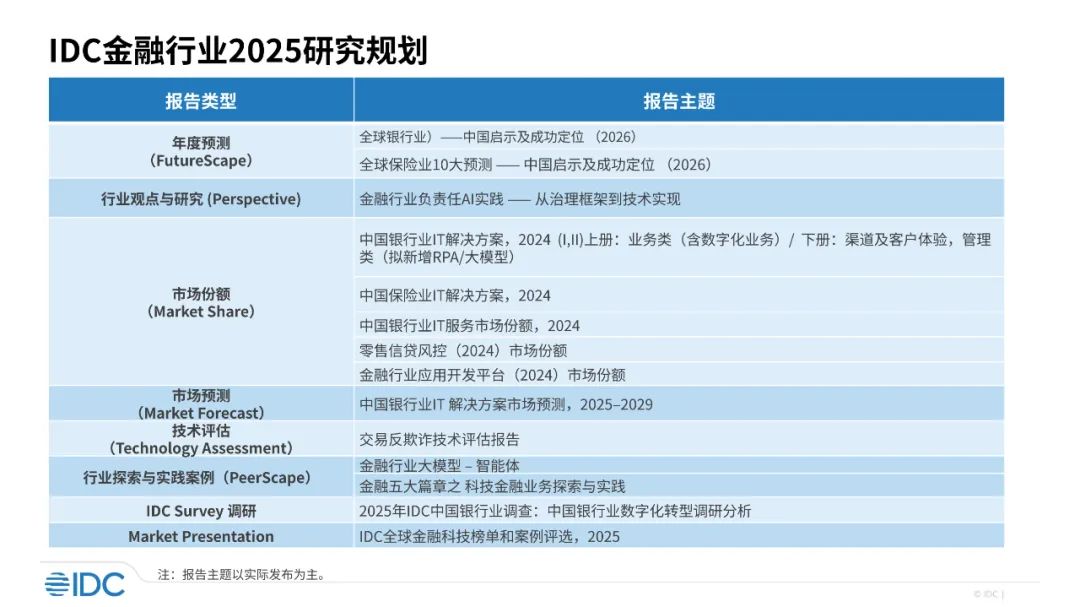 IDC金融行业2025研究规划

| 报告类型 | 报告主题 |
|---|---|
| 年度预测 (FutureScape) | 全球银行业）——中国启示及成功定位 （2026） |
| | 全球保险业10大预测 —— 中国启示及成功定位 （2026） |
| 行业观点与研究 (Perspective) | 金融行业负责任AI实践 —— 从治理框架到技术实现 |
| 市场份额 (Market Share) | 中国银行业IT解决方案，2024 (I,II)上册：业务类（含数字化业务）/ 下册：渠道及客户体验，管理类（拟新增RPA/大模型） |
| | 中国保险业IT解决方案，2024 |
| | 中国银行业IT服务市场份额，2024 |
| | 零售信贷风控（2024）市场份额 |
| | 金融行业应用开发平台（2024）市场份额 |
| 市场预测 (Market Forecast) | 中国银行业IT 解决方案市场预测，2025–2029 |
| 技术评估 (Technology Assessment) | 交易反欺诈技术评估报告 |
| 行业探索与实践案例（PeerScape） | 金融行业大模型 – 智能体 |
| | 金融五大篇章之 科技金融业务探索与实践 |
| IDC Survey 调研 | 2025年IDC中国银行业调查：中国银行业数字化转型调研分析 |
| Market Presentation | IDC全球金融科技榜单和案例评选，2025 |

IDC

注：报告主题以实际发布为主。

© IDC |